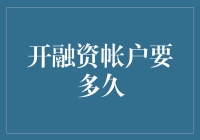 开融资帐户要多久